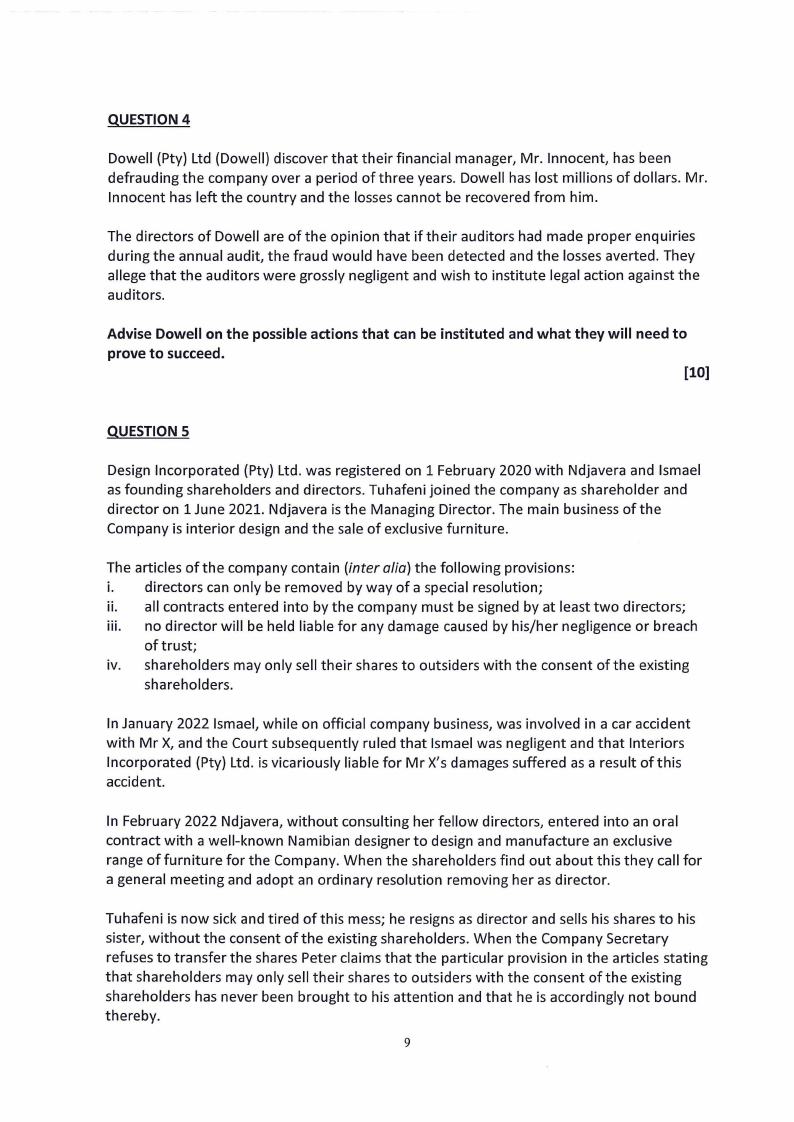 QUESTION 4

Dowell (Pty) Ltd (Dowell) discover that their financial manager, Mr. Innocent, has been defrauding the company over a period of three years. Dowell has lost millions of dollars. Mr. Innocent has left the country and the losses cannot be recovered from him.

The directors of Dowell are of the opinion that if their auditors had made proper enquiries during the annual audit, the fraud would have been detected and the losses averted. They allege that the auditors were grossly negligent and wish to institute legal action against the auditors.

Advise Dowell on the possible actions that can be instituted and what they will need to prove to succeed.

[10]

QUESTION 5

Design Incorporated (Pty) Ltd. was registered on 1 February 2020 with Ndjavera and Ismael as founding shareholders and directors. Tuhafeni joined the company as shareholder and director on 1 June 2021. Ndjavera is the Managing Director. The main business of the Company is interior design and the sale of exclusive furniture.

The articles of the company contain (inter alia) the following provisions:
i. directors can only be removed by way of a special resolution;
ii. all contracts entered into by the company must be signed by at least two directors;
iii. no director will be held liable for any damage caused by his/her negligence or breach of trust;
iv. shareholders may only sell their shares to outsiders with the consent of the existing shareholders.

In January 2022 Ismael, while on official company business, was involved in a car accident with Mr X, and the Court subsequently ruled that Ismael was negligent and that Interiors Incorporated (Pty) Ltd. is vicariously liable for Mr X's damages suffered as a result of this accident.

In February 2022 Ndjavera, without consulting her fellow directors, entered into an oral contract with a well-known Namibian designer to design and manufacture an exclusive range of furniture for the Company. When the shareholders find out about this they call for a general meeting and adopt an ordinary resolution removing her as director.

Tuhafeni is now sick and tired of this mess; he resigns as director and sells his shares to his sister, without the consent of the existing shareholders. When the Company Secretary refuses to transfer the shares Peter claims that the particular provision in the articles stating that shareholders may only sell their shares to outsiders with the consent of the existing shareholders has never been brought to his attention and that he is accordingly not bound thereby.

9